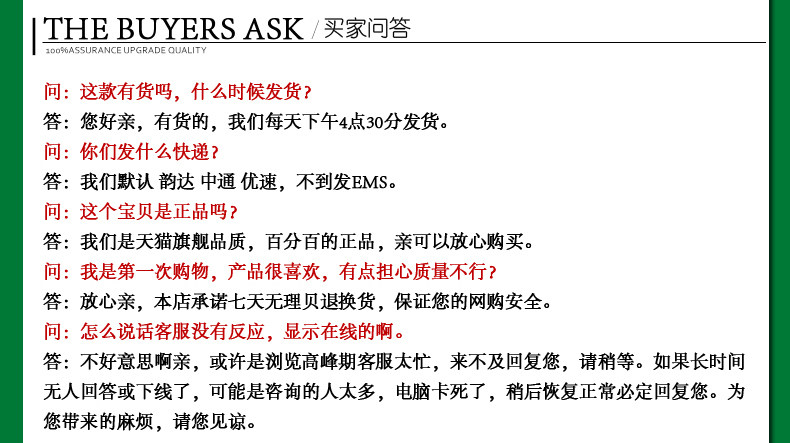 THE BUYERS ASK / 买家问答
100%ASSURANCE UPGRADE QUALITY

问：这款有货吗，什么时候发货？
答：您好亲，有货的，我们每天下午4点30分发货。
问：你们发什么快递？
答：我们默认 韵达 中通 优速，不到发EMS。
问：这个宝贝是正品吗？
答：我们是天猫旗舰品质，百分百的正品，亲可以放心购买。
问：我是第一次购物，产品很喜欢，有点担心质量不行？
答：放心亲，本店承诺七天无理贝退换货，保证您的网购安全。
问：怎么说话客服没有反应，显示在线的啊。
答：不好意思啊亲，或许是浏览高峰期客服太忙，来不及回复您，请稍等。如果长时间无人回答或下线了，可能是咨询的人太多，电脑卡死了，稍后恢复正常必定回复您。为您带来的麻烦，请您见谅。